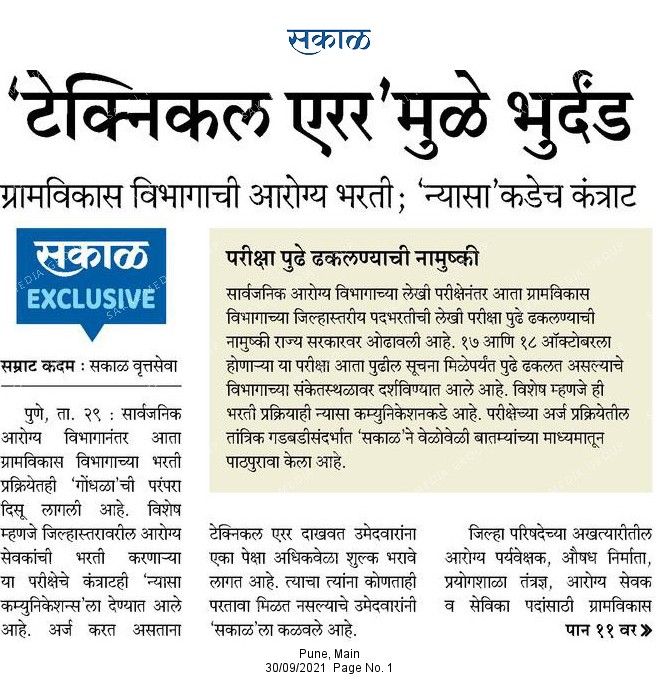 सकाळ

'टेक्निकल एरर'मुळे भुर्दंड

ग्रामविकास विभागाची आरोग्य भरती; 'न्यासा'कडेच कंत्राट

सकाळ EXCLUSIVE

सम्राट कदम : सकाळ वृत्तसेवा

पुणे, ता. २९ : सार्वजनिक आरोग्य विभागानंतर आता ग्रामविकास विभागाच्या भरती प्रक्रियेतही 'गोंधळा'ची परंपरा दिसू लागली आहे. विशेष म्हणजे जिल्हास्तरावरील आरोग्य सेवकांची भरती करणाऱ्या या परीक्षेचे कंत्राटही 'न्यासा कम्युनिकेशन्स'ला देण्यात आले आहे. अर्ज करत असताना टेक्निकल एरर दाखवत उमेदवारांना एका पेक्षा अधिकवेळा शुल्क भरावे लागत आहे. त्याचा त्यांना कोणताही परतावा मिळत नसल्याचे उमेदवारांनी 'सकाळ'ला कळवले आहे.

जिल्हा परिषदेच्या अखत्यारीतील आरोग्य पर्यवेक्षक, औषध निर्माता, प्रयोगशाळा तंत्रज्ञ, आरोग्य सेवक व सेविका पदांसाठी ग्रामविकास

पान ११ वर »

परीक्षा पुढे ढकलण्याची नामुष्की

सार्वजनिक आरोग्य विभागाच्या लेखी परीक्षेनंतर आता ग्रामविकास विभागाच्या जिल्हास्तरीय पदभरतीची लेखी परीक्षा पुढे ढकलण्याची नामुष्की राज्य सरकारवर ओढावली आहे. १७ आणि १८ ऑक्टोबरला होणाऱ्या या परीक्षा आता पुढील सूचना मिळेपर्यंत पुढे ढकलत असल्याचे विभागाच्या संकेतस्थळावर दर्शविण्यात आले आहे. विशेष म्हणजे ही भरती प्रक्रियाही न्यासा कम्युनिकेशनकडे आहे. परीक्षेच्या अर्ज प्रक्रियेतील तांत्रिक गडबडीसंदर्भात 'सकाळ'ने वेळोवेळी बातम्यांच्या माध्यमातून पाठपुरावा केला आहे.

Pune, Main
30/09/2021 Page No. 1